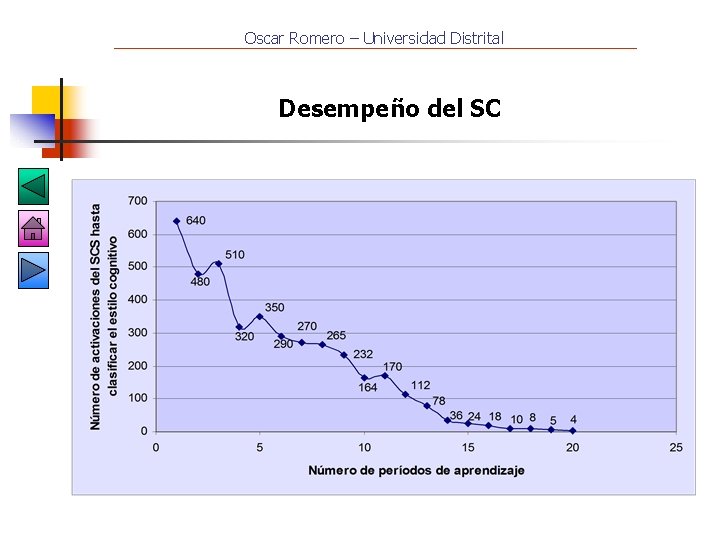 Oscar Romero – Universidad Distrital

Desempeño del SC

Número de activaciones del SCS hasta clasificar el estilo cognitivo

700
600
500
400
300
200
100
0

640
480
510
320
350
290
270
265
232
164
170
112
78
36
24
18
10
8
5
4

0
5
10
15
20
25

Número de períodos de aprendizaje